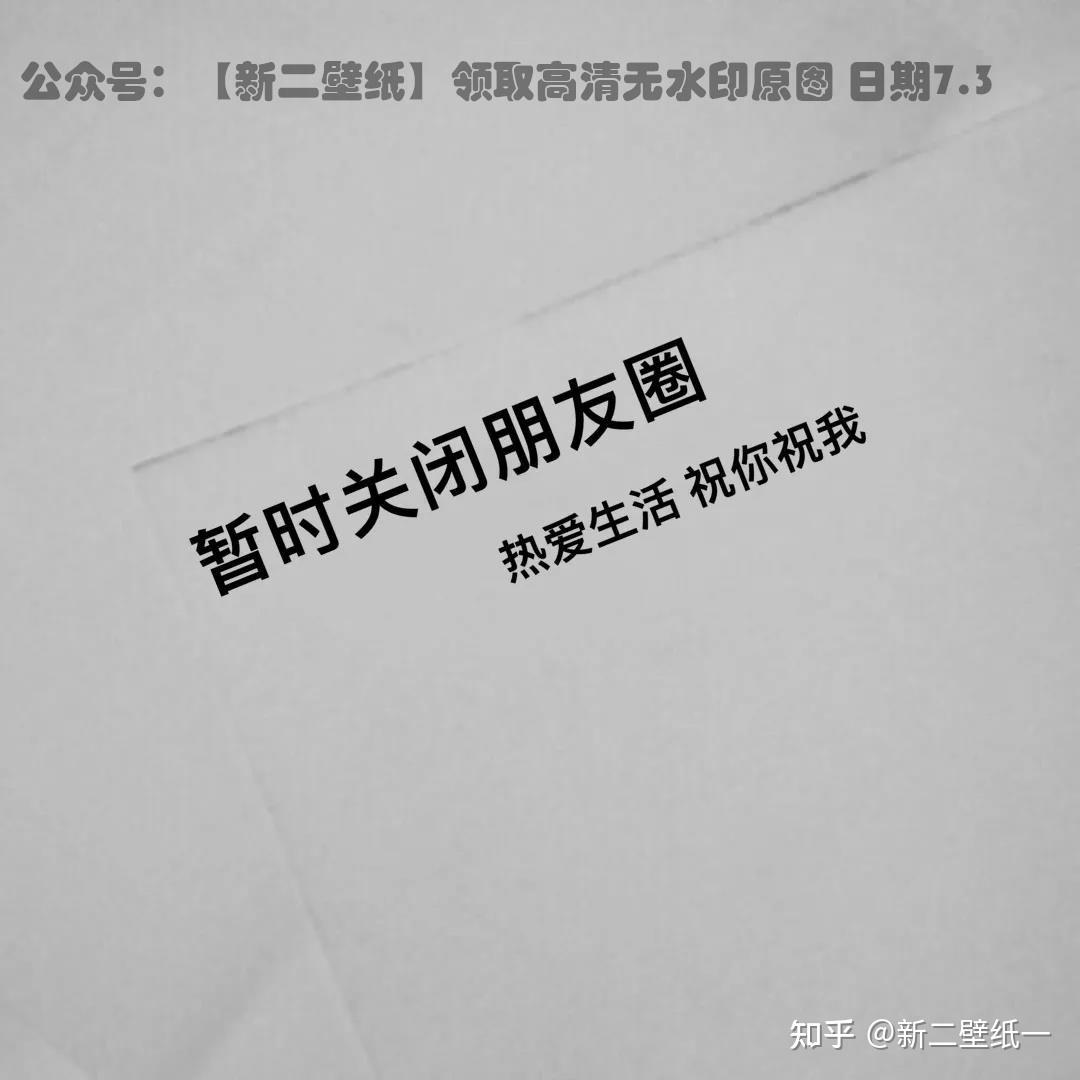 公众号：【新二壁纸】领取高清无水印原图 日期7.3

暂时关闭朋友圈

热爱生活 祝你祝我

知乎 @新二壁纸一